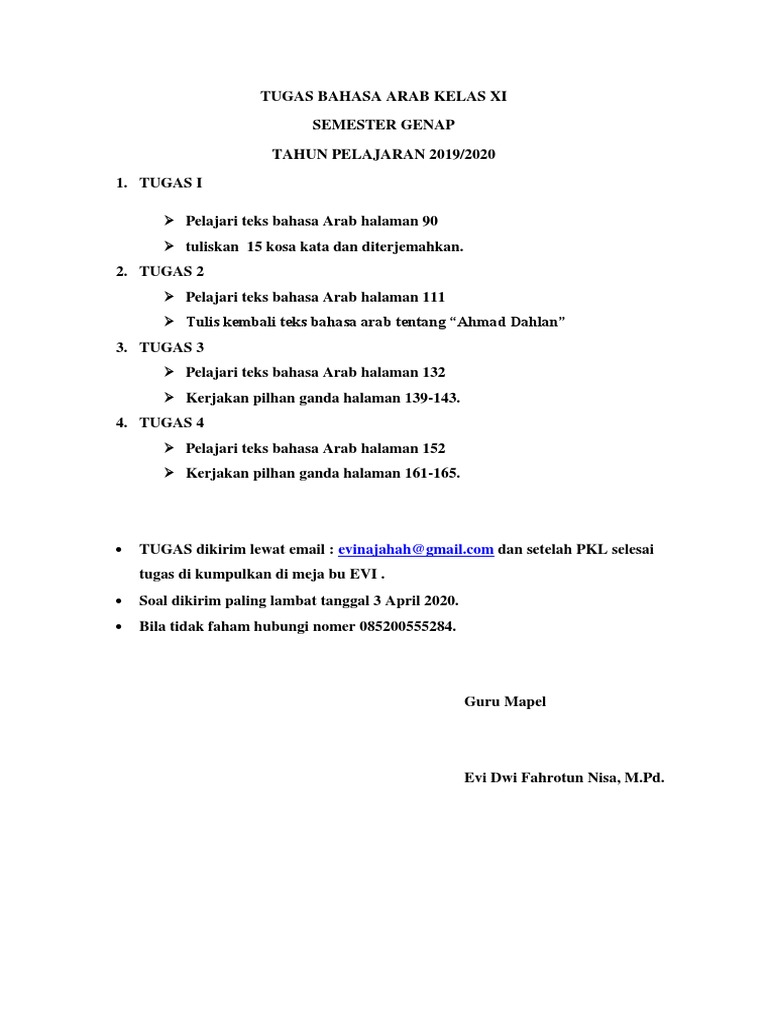 TUGAS BAHASA ARAB KELAS XI

SEMESTER GENAP

TAHUN PELAJARAN 2019/2020

1. TUGAS I

➢ Pelajari teks bahasa Arab halaman 90

➢ tuliskan 15 kosa kata dan diterjemahkan.

2. TUGAS 2

➢ Pelajari teks bahasa Arab halaman 111

➢ Tulis kembali teks bahasa arab tentang “Ahmad Dahlan”

3. TUGAS 3

➢ Pelajari teks bahasa Arab halaman 132

➢ Kerjakan pilhan ganda halaman 139-143.

4. TUGAS 4

➢ Pelajari teks bahasa Arab halaman 152

➢ Kerjakan pilhan ganda halaman 161-165.

• TUGAS dikirim lewat email : evinajahah@gmail.com dan setelah PKL selesai tugas di kumpulkan di meja bu EVI .

• Soal dikirim paling lambat tanggal 3 April 2020.

• Bila tidak faham hubungi nomer 085200555284.

Guru Mapel

Evi Dwi Fahrotun Nisa, M.Pd.